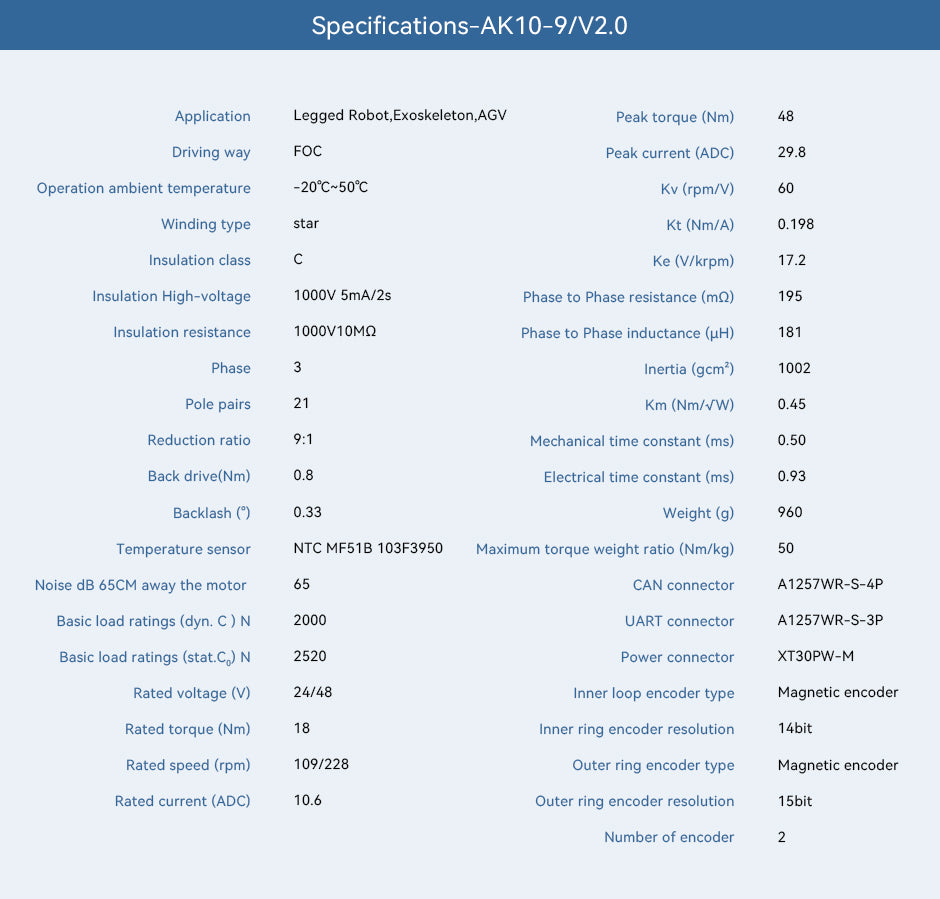 Specifications-AK10-9/V2.0

| | |
|---|---|
| Application | Legged Robot,Exoskeleton,AGV |
| Driving way | FOC |
| Operation ambient temperature | -20℃~50℃ |
| Winding type | star |
| Insulation class | C |
| Insulation High-voltage | 1000V 5mA/2s |
| Insulation resistance | 1000V10MΩ |
| Phase | 3 |
| Pole pairs | 21 |
| Reduction ratio | 9:1 |
| Back drive(Nm) | 0.8 |
| Backlash (°) | 0.33 |
| Temperature sensor | NTC MF51B 103F3950 |
| Noise dB 65CM away the motor | 65 |
| Basic load ratings (dyn. C ) N | 2000 |
| Basic load ratings (stat.$C_0$) N | 2520 |
| Rated voltage (V) | 24/48 |
| Rated torque (Nm) | 18 |
| Rated speed (rpm) | 109/228 |
| Rated current (ADC) | 10.6 |

| | |
|---|---|
| Peak torque (Nm) | 48 |
| Peak current (ADC) | 29.8 |
| Kv (rpm/V) | 60 |
| Kt (Nm/A) | 0.198 |
| Ke (V/krpm) | 17.2 |
| Phase to Phase resistance (mΩ) | 195 |
| Phase to Phase inductance (μH) | 181 |
| Inertia (gcm²) | 1002 |
| Km (Nm/√W) | 0.45 |
| Mechanical time constant (ms) | 0.50 |
| Electrical time constant (ms) | 0.93 |
| Weight (g) | 960 |
| Maximum torque weight ratio (Nm/kg) | 50 |
| CAN connector | A1257WR-S-4P |
| UART connector | A1257WR-S-3P |
| Power connector | XT30PW-M |
| Inner loop encoder type | Magnetic encoder |
| Inner ring encoder resolution | 14bit |
| Outer ring encoder type | Magnetic encoder |
| Outer ring encoder resolution | 15bit |
| Number of encoder | 2 |